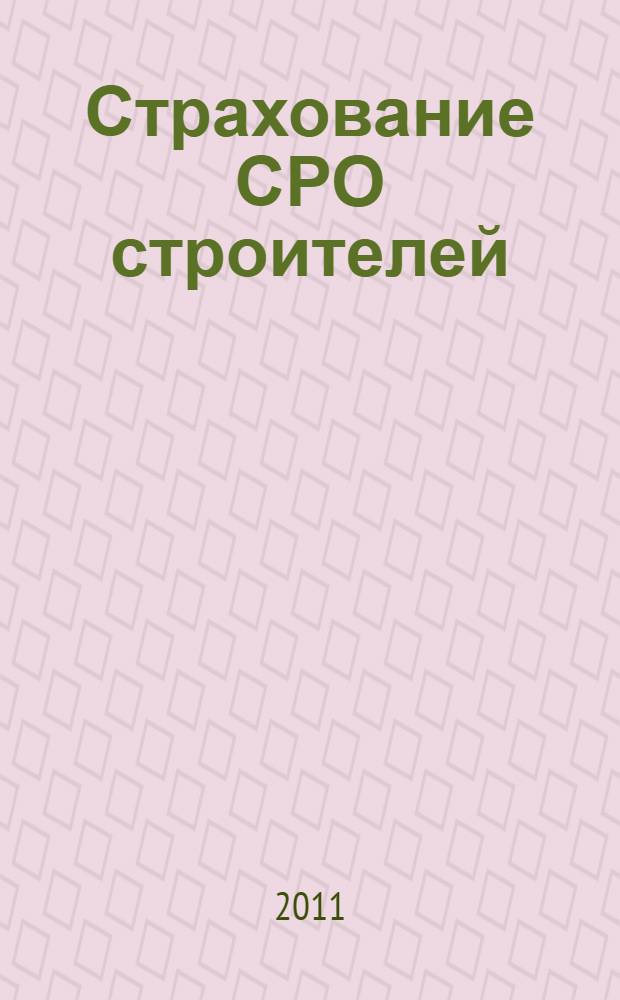 Страхование СРО строителей

2011